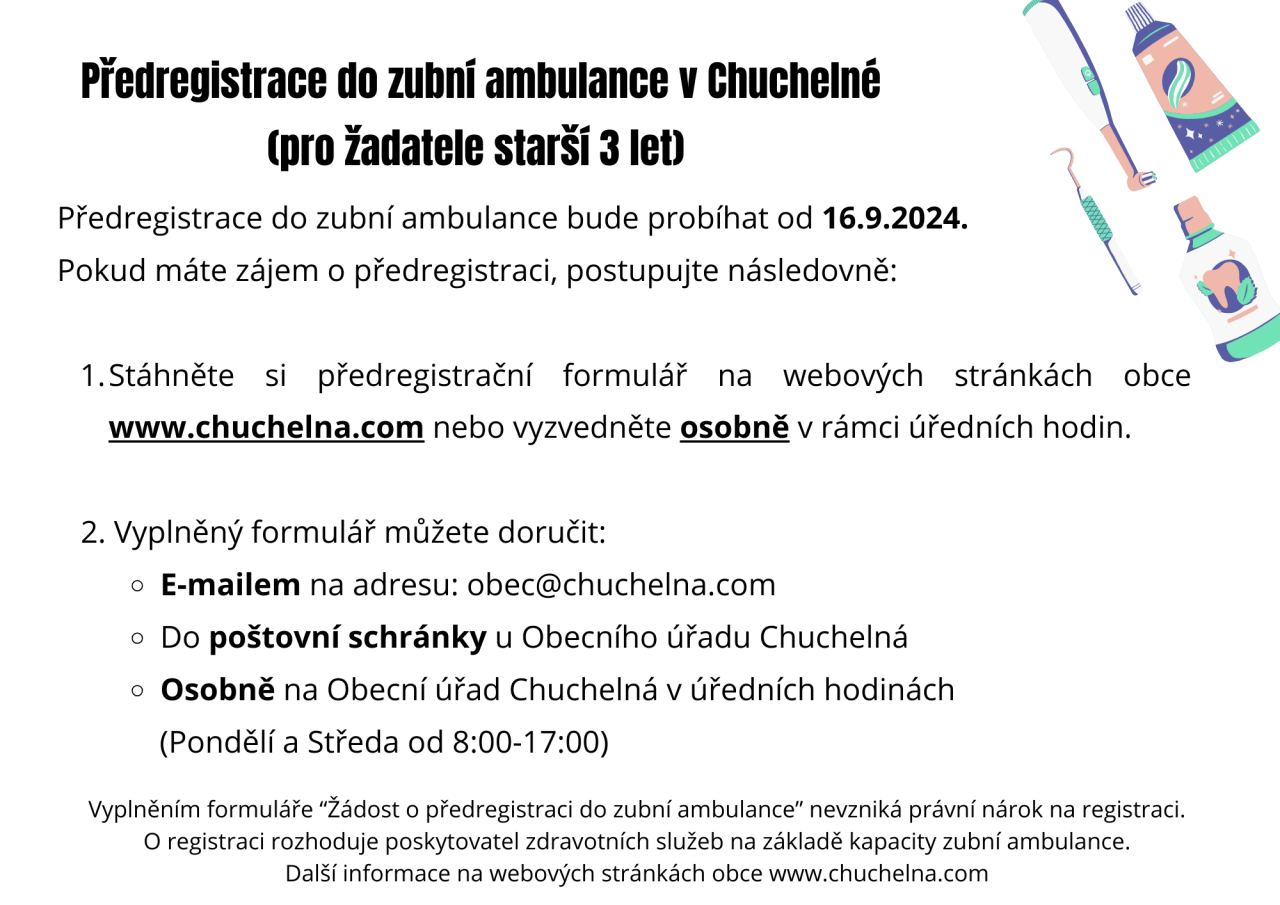 Předregistrace do zubní ambulance v Chuchelné
(pro žadatele starší 3 let)

Předregistrace do zubní ambulance bude probíhat od 16.9.2024.
Pokud máte zájem o předregistraci, postupujte následovně:

1. Stáhněte si předregistrační formulář na webových stránkách obce www.chuchelna.com nebo vyzvedněte osobně v rámci úředních hodin.

2. Vyplněný formulář můžete doručit:
○ E-mailem na adresu: obec@chuchelna.com
○ Do poštovní schránky u Obecního úřadu Chuchelná
○ Osobně na Obecní úřad Chuchelná v úředních hodinách (Pondělí a Středa od 8:00-17:00)

Vyplněním formuláře “Žádost o předregistraci do zubní ambulance” nevzniká právní nárok na registraci.
O registraci rozhoduje poskytovatel zdravotních služeb na základě kapacity zubní ambulance.
Další informace na webových stránkách obce www.chuchelna.com